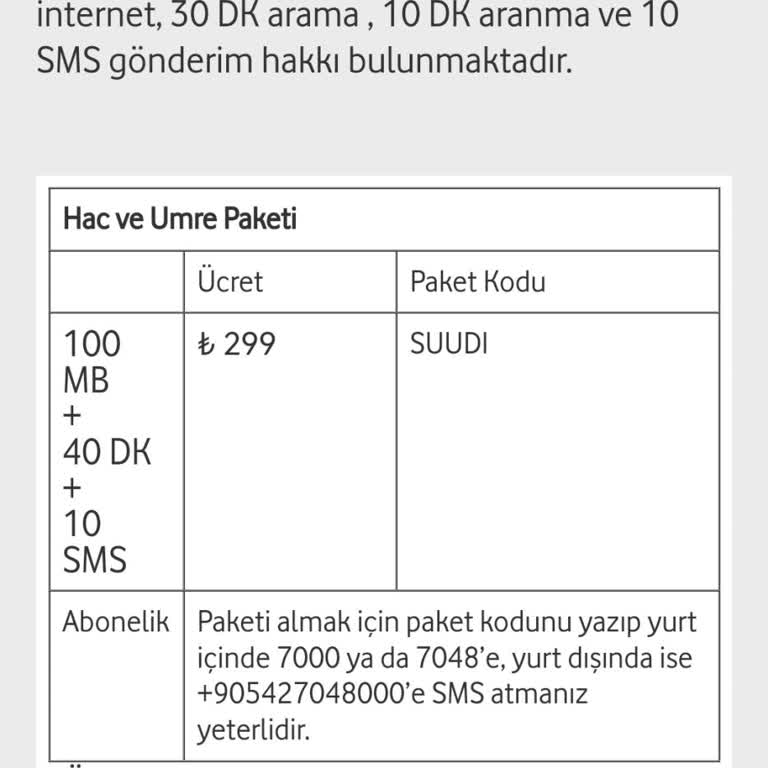 internet, 30 DK arama , 10 DK aranma ve 10 SMS gönderim hakkı bulunmaktadır.

| Hac ve Umre Paketi | | |
|---|---|---|
| | Ücret | Paket Kodu |
| 100 MB + 40 DK + 10 SMS | ₺ 299 | SUUDI |
| Abonelik | Paketi almak için paket kodunu yazıp yurt içinde 7000 ya da 7048'e, yurt dışında ise +905427048000'e SMS atmanız yeterlidir. | |